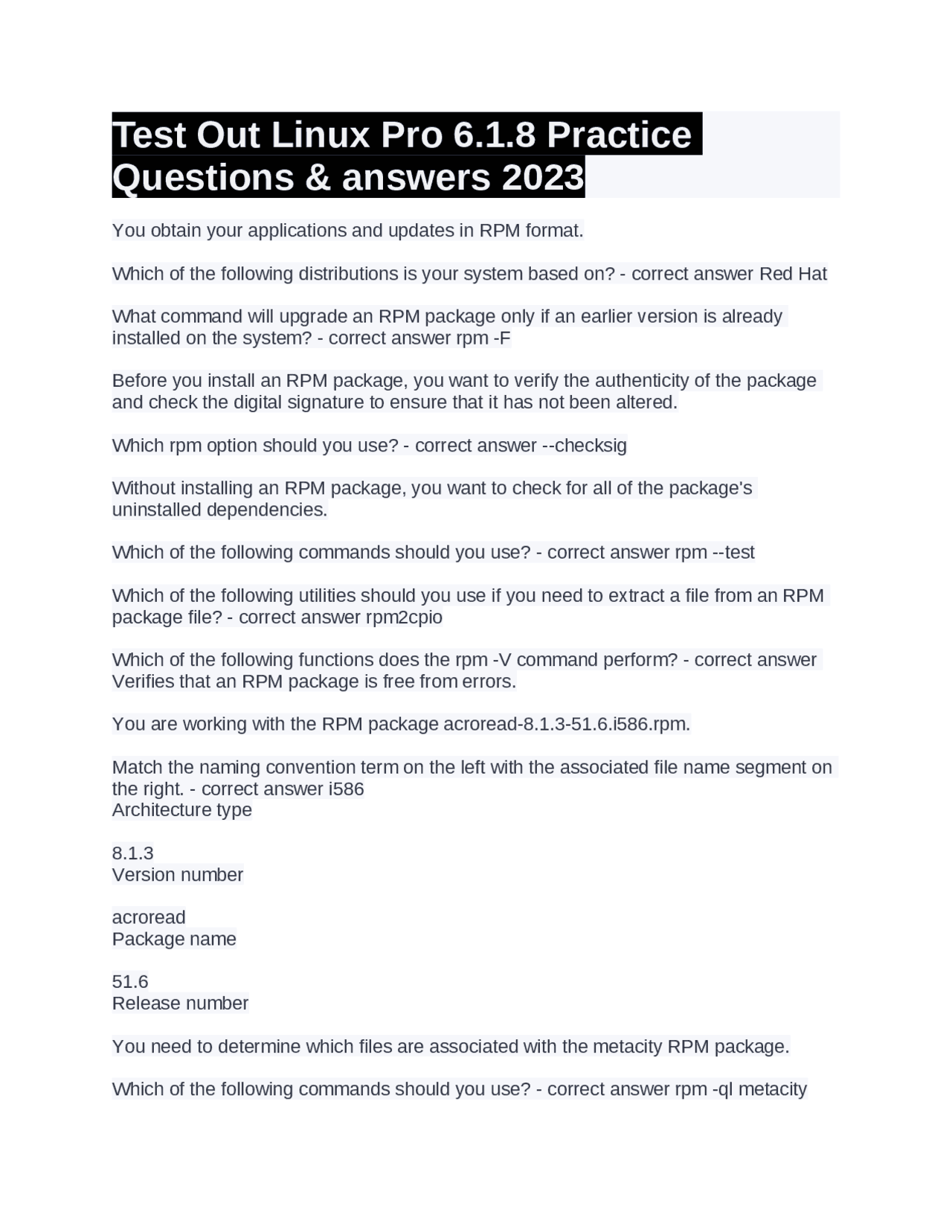 Test Out Linux Pro 6.1.8 Practice Questions & answers 2023

You obtain your applications and updates in RPM format.

Which of the following distributions is your system based on? - correct answer Red Hat

What command will upgrade an RPM package only if an earlier version is already installed on the system? - correct answer rpm -F

Before you install an RPM package, you want to verify the authenticity of the package and check the digital signature to ensure that it has not been altered.

Which rpm option should you use? - correct answer --checksig

Without installing an RPM package, you want to check for all of the package's uninstalled dependencies.

Which of the following commands should you use? - correct answer rpm --test

Which of the following utilities should you use if you need to extract a file from an RPM package file? - correct answer rpm2cpio

Which of the following functions does the rpm -V command perform? - correct answer Verifies that an RPM package is free from errors.

You are working with the RPM package acroread-8.1.3-51.6.i586.rpm.

Match the naming convention term on the left with the associated file name segment on the right. - correct answer i586
Architecture type

8.1.3
Version number

acroread
Package name

51.6
Release number

You need to determine which files are associated with the metacity RPM package.

Which of the following commands should you use? - correct answer rpm -ql metacity